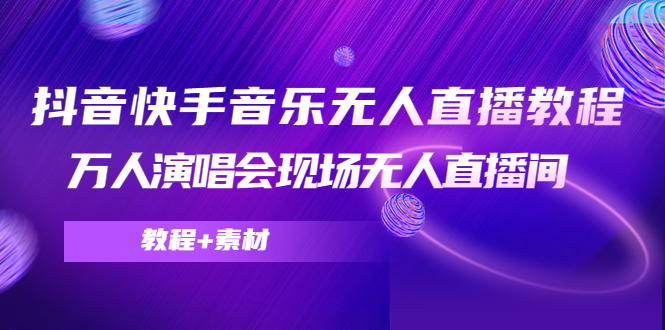 抖音快手音乐无人直播教程
万人演唱会现场无人直播间

教程+素材